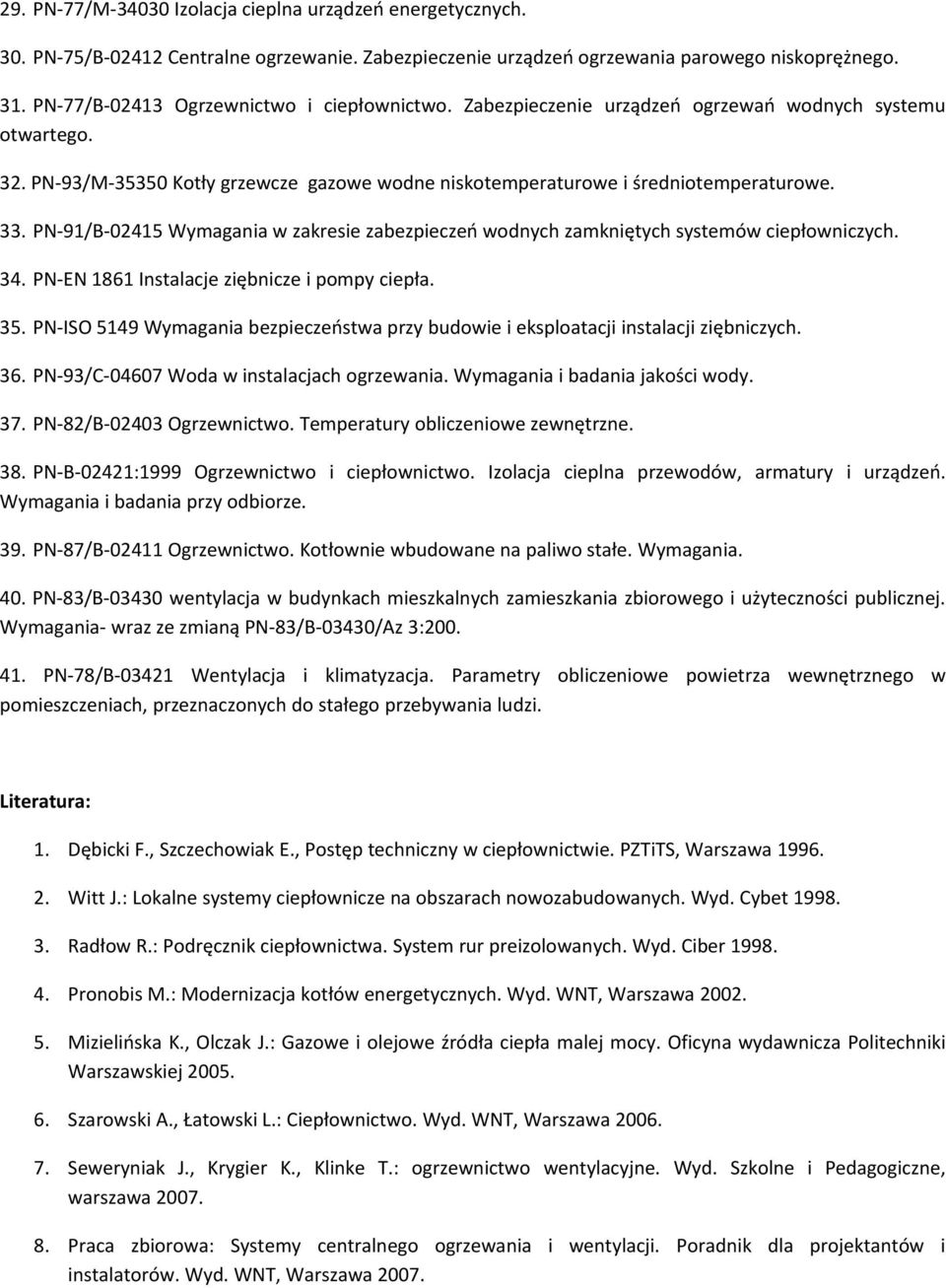 29. PN-77/M-34030 Izolacja cieplna urządzeń energetycznych.

30. PN-75/B-02412 Centralne ogrzewanie. Zabezpieczenie urządzeń ogrzewania parowego niskoprężnego.

31. PN-77/B-02413 Ogrzewnictwo i ciepłownictwo. Zabezpieczenie urządzeń ogrzewań wodnych systemu otwartego.

32. PN-93/M-35350 Kotły grzewcze gazowe wodne niskotemperaturowe i średniotemperaturowe.

33. PN-91/B-02415 Wymagania w zakresie zabezpieczeń wodnych zamkniętych systemów ciepłowniczych.

34. PN-EN 1861 Instalacje ziębnicze i pompy ciepła.

35. PN-ISO 5149 Wymagania bezpieczeństwa przy budowie i eksploatacji instalacji ziębniczych.

36. PN-93/C-04607 Woda w instalacjach ogrzewania. Wymagania i badania jakości wody.

37. PN-82/B-02403 Ogrzewnictwo. Temperatury obliczeniowe zewnętrzne.

38. PN-B-02421:1999 Ogrzewnictwo i ciepłownictwo. Izolacja cieplna przewodów, armatury i urządzeń. Wymagania i badania przy odbiorze.

39. PN-87/B-02411 Ogrzewnictwo. Kotłownie wbudowane na paliwo stałe. Wymagania.

40. PN-83/B-03430 wentylacja w budynkach mieszkalnych zamieszkania zbiorowego i użyteczności publicznej. Wymagania- wraz ze zmianą PN-83/B-03430/Az 3:200.

41. PN-78/B-03421 Wentylacja i klimatyzacja. Parametry obliczeniowe powietrza wewnętrznego w pomieszczeniach, przeznaczonych do stałego przebywania ludzi.

Literatura:

1. Dębicki F., Szczechowiak E., Postęp techniczny w ciepłownictwie. PZTiTS, Warszawa 1996.

2. Witt J.: Lokalne systemy ciepłownicze na obszarach nowozabudowanych. Wyd. Cybet 1998.

3. Radłow R.: Podręcznik ciepłownictwa. System rur preizolowanych. Wyd. Ciber 1998.

4. Pronobis M.: Modernizacja kotłów energetycznych. Wyd. WNT, Warszawa 2002.

5. Mizielińska K., Olczak J.: Gazowe i olejowe źródła ciepła malej mocy. Oficyna wydawnicza Politechniki Warszawskiej 2005.

6. Szarowski A., Łatowski L.: Ciepłownictwo. Wyd. WNT, Warszawa 2006.

7. Seweryniak J., Krygier K., Klinke T.: ogrzewnictwo wentylacyjne. Wyd. Szkolne i Pedagogiczne, warszawa 2007.

8. Praca zbiorowa: Systemy centralnego ogrzewania i wentylacji. Poradnik dla projektantów i instalatorów. Wyd. WNT, Warszawa 2007.